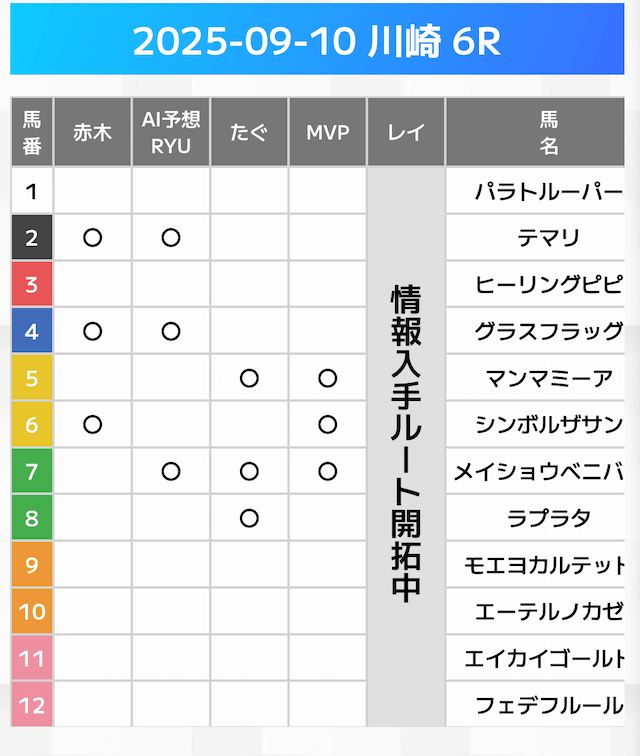 2025-09-10 川崎 6R

| 馬番 | 赤木 | AI予想 RYU | たぐ | MVP | レイ | 馬名 |
|---|---|---|---|---|---|---|
| 1 | | | | | 情報入手ルート開拓中 | パラトルーパー |
| 2 | ○ | ○ | | | | テマリ |
| 3 | | | | | | ヒーリングピピ |
| 4 | ○ | ○ | | | | グラスフラッグ |
| 5 | | | ○ | ○ | | マンマミーア |
| 6 | ○ | | | ○ | | シンボルザサン |
| 7 | | ○ | ○ | ○ | | メイショウベニバ |
| 8 | | | ○ | | | ラプラタ |
| 9 | | | | | | モエヨカルテット |
| 10 | | | | | | エーテルノカゼ |
| 11 | | | | | | エイカイゴールト |
| 12 | | | | | | フェデフルール |